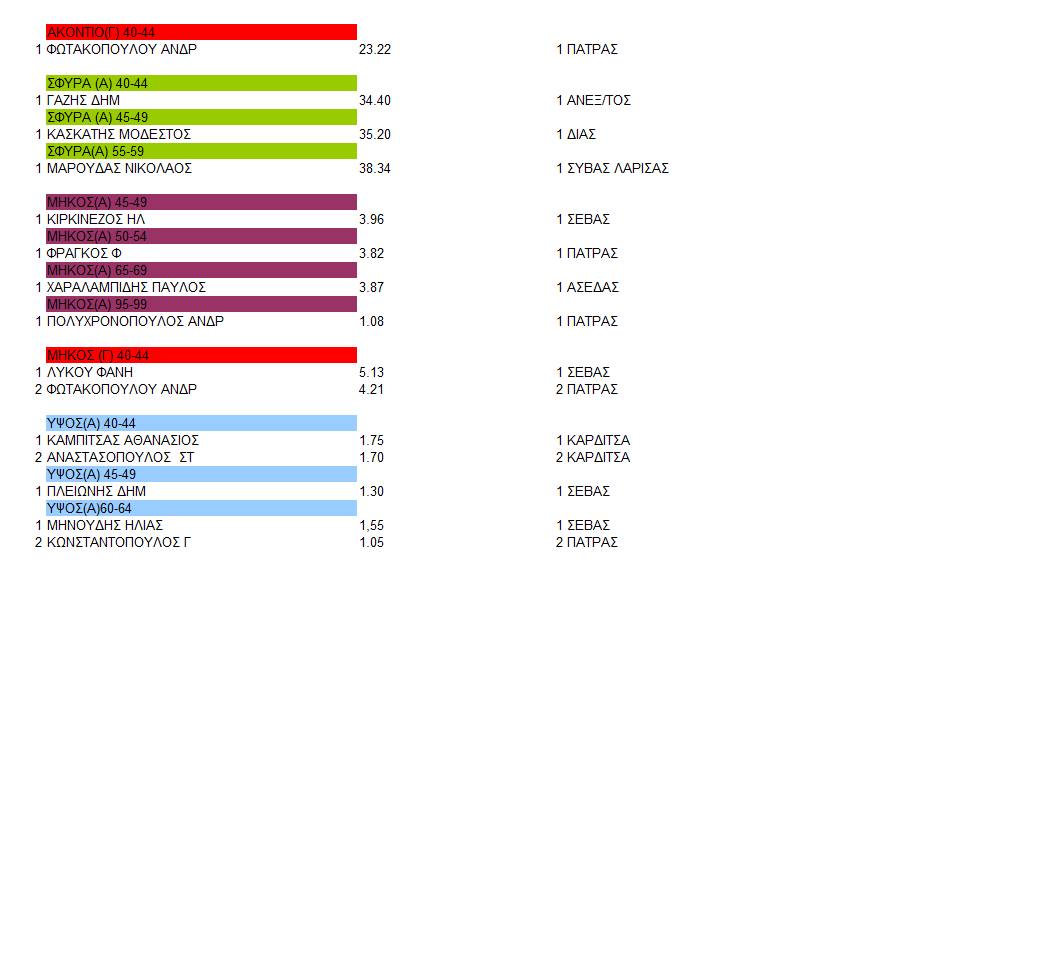 ΑΚΟΝΤΙΟ(Γ) 40-44
1 ΦΩΤΑΚΟΠΟΥΛΟΥ ΑΝΔΡ 23.22 1 ΠΑΤΡΑΣ

ΣΦΥΡΑ (Α) 40-44
1 ΓΑΖΗΣ ΔΗΜ 34.40 1 ΑΝΕΞ/ΤΟΣ
ΣΦΥΡΑ (Α) 45-49
1 ΚΑΣΚΑΤΗΣ ΜΟΔΕΣΤΟΣ 35.20 1 ΔΙΑΣ
ΣΦΥΡΑ(Α) 55-59
1 ΜΑΡΟΥΔΑΣ ΝΙΚΟΛΑΟΣ 38.34 1 ΣΥΒΑΣ ΛΑΡΙΣΑΣ

ΜΗΚΟΣ(Α) 45-49
1 ΚΙΡΚΙΝΕΖΟΣ ΗΛ 3.96 1 ΣΕΒΑΣ
ΜΗΚΟΣ(Α) 50-54
1 ΦΡΑΓΚΟΣ Φ 3.82 1 ΠΑΤΡΑΣ
ΜΗΚΟΣ(Α) 65-69
1 ΧΑΡΑΛΑΜΠΙΔΗΣ ΠΑΥΛΟΣ 3.87 1 ΑΣΕΔΑΣ
ΜΗΚΟΣ(Α) 95-99
1 ΠΟΛΥΧΡΟΝΟΠΟΥΛΟΣ ΑΝΔΡ 1.08 1 ΠΑΤΡΑΣ

ΜΗΚΟΣ (Γ) 40-44
1 ΛΥΚΟΥ ΦΑΝΗ 5.13 1 ΣΕΒΑΣ
2 ΦΩΤΑΚΟΠΟΥΛΟΥ ΑΝΔΡ 4.21 2 ΠΑΤΡΑΣ

ΥΨΟΣ(Α) 40-44
1 ΚΑΜΠΙΤΣΑΣ ΑΘΑΝΑΣΙΟΣ 1.75 1 ΚΑΡΔΙΤΣΑ
2 ΑΝΑΣΤΑΣΟΠΟΥΛΟΣ ΣΤ 1.70 2 ΚΑΡΔΙΤΣΑ
ΥΨΟΣ(Α) 45-49
1 ΠΛΕΙΩΝΗΣ ΔΗΜ 1.30 1 ΣΕΒΑΣ
ΥΨΟΣ(Α)60-64
1 ΜΗΝΟΥΔΗΣ ΗΛΙΑΣ 1,55 1 ΣΕΒΑΣ
2 ΚΩΝΣΤΑΝΤΟΠΟΥΛΟΣ Γ 1.05 2 ΠΑΤΡΑΣ